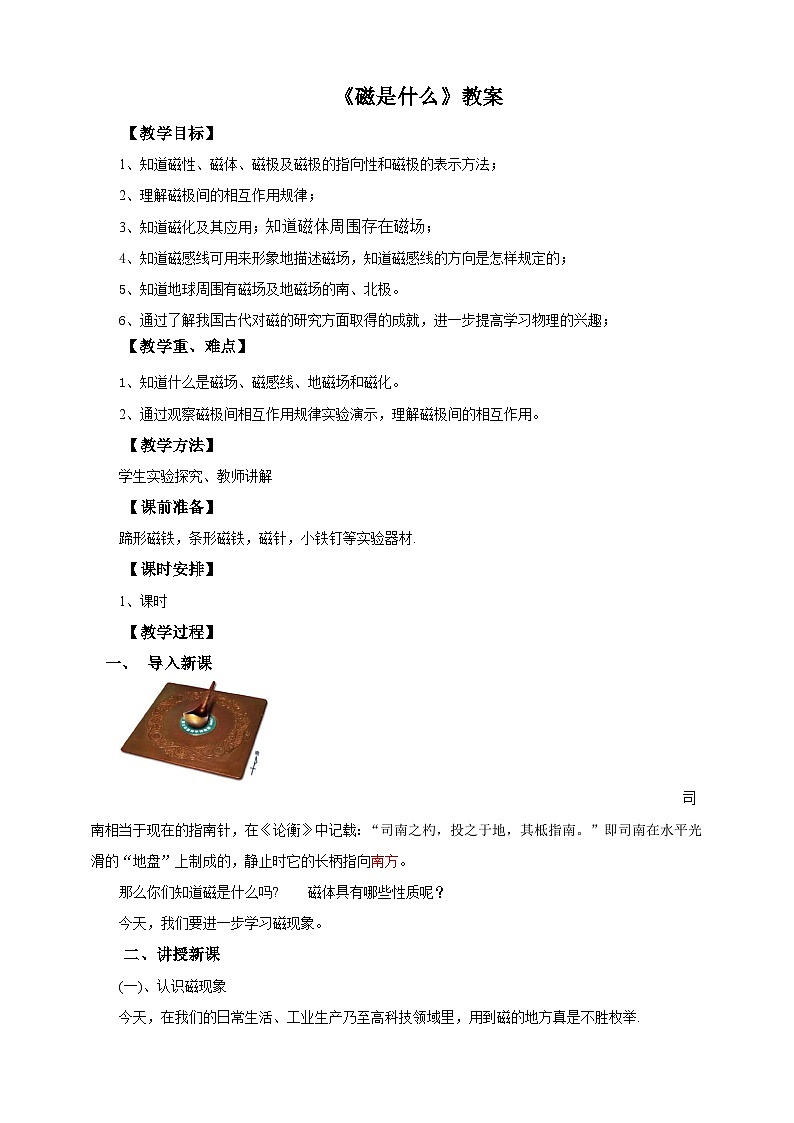 《磁是什么》教案

【教学目标】

1、知道磁性、磁体、磁极及磁极的指向性和磁极的表示方法；

2、理解磁极间的相互作用规律；

3、知道磁化及其应用；知道磁体周围存在磁场；

4、知道磁感线可用来形象地描述磁场，知道磁感线的方向是怎样规定的；

5、知道地球周围有磁场及地磁场的南、北极。

6、通过了解我国古代对磁的研究方面取得的成就，进一步提高学习物理的兴趣；

【教学重、难点】

1、知道什么是磁场、磁感线、地磁场和磁化。

2、通过观察磁极间相互作用规律实验演示，理解磁极间的相互作用。

【教学方法】

学生实验探究、教师讲解

【课前准备】

蹄形磁铁，条形磁铁，磁针，小铁钉等实验器材.

【课时安排】

1、课时

【教学过程】

一、 导入新课

司南相当于现在的指南针，在《论衡》中记载：“司南之杓，投之于地，其柢指南。”即司南在水平光滑的“地盘”上制成的，静止时它的长柄指向南方。

那么你们知道磁是什么吗? 磁体具有哪些性质呢？

今天，我们要进一步学习磁现象。

二、讲授新课

(一)、认识磁现象

今天，在我们的日常生活、工业生产乃至高科技领域里，用到磁的地方真是不胜枚举.